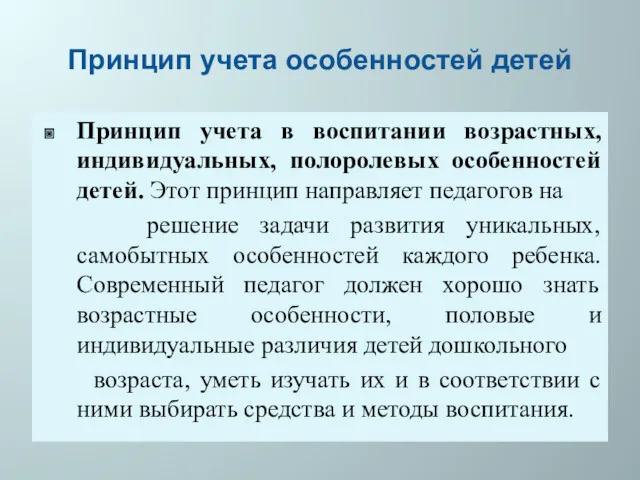 Принцип учета особенностей детей

Принцип учета в воспитании возрастных, индивидуальных, полоролевых особенностей детей. Этот принцип направляет педагогов на

решение задачи развития уникальных, самобытных особенностей каждого ребенка. Современный педагог должен хорошо знать возрастные особенности, половые и индивидуальные различия детей дошкольного

возраста, уметь изучать их и в соответствии с ними выбирать средства и методы воспитания.